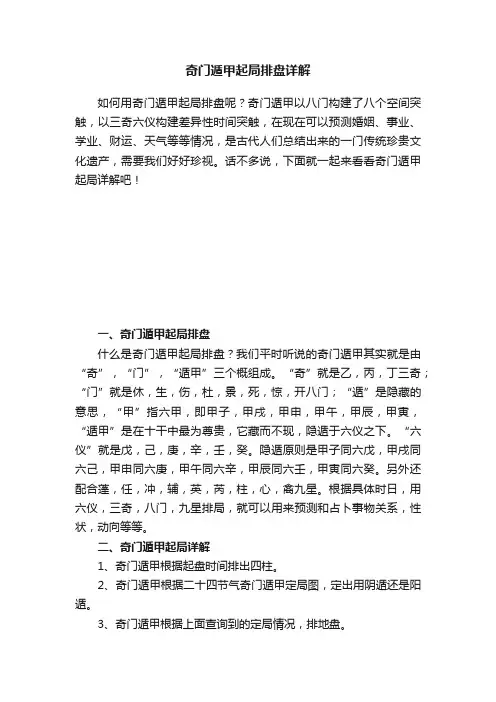 奇门遁甲起局排盘详解

如何用奇门遁甲起局排盘呢？奇门遁甲以八门构建了八个空间突触，以三奇六仪构建差异性时间突触，在现在可以预测婚姻、事业、学业、财运、天气等等情况，是古代人们总结出来的一门传统珍贵文化遗产，需要我们好好珍视。话不多说，下面就一起来看看奇门遁甲起局详解吧！

一、奇门遁甲起局排盘

什么是奇门遁甲起局排盘？我们平时听说的奇门遁甲其实就是由“奇”，“门”，“遁甲”三个概组成。“奇”就是乙，丙，丁三奇；“门”就是休，生，伤，杜，景，死，惊，开八门；“遁”是隐藏的意思，“甲”指六甲，即甲子，甲戌，甲申，甲午，甲辰，甲寅，“遁甲”是在十干中最为尊贵，它藏而不现，隐遁于六仪之下。“六仪”就是戊，己，庚，辛，壬，癸。隐遁原则是甲子同六戊，甲戌同六己，甲申同六庚，甲午同六辛，甲辰同六壬，甲寅同六癸。另外还配合蓬，任，冲，辅，英，芮，柱，心，禽九星。根据具体时日，用六仪，三奇，八门，九星排局，就可以用来预测和占卜事物关系，性状，动向等等。

二、奇门遁甲起局详解

1、奇门遁甲根据起盘时间排出四柱。

2、奇门遁甲根据二十四节气奇门遁甲定局图，定出用阴遁还是阳遁。

3、奇门遁甲根据上面查询到的定局情况，排地盘。